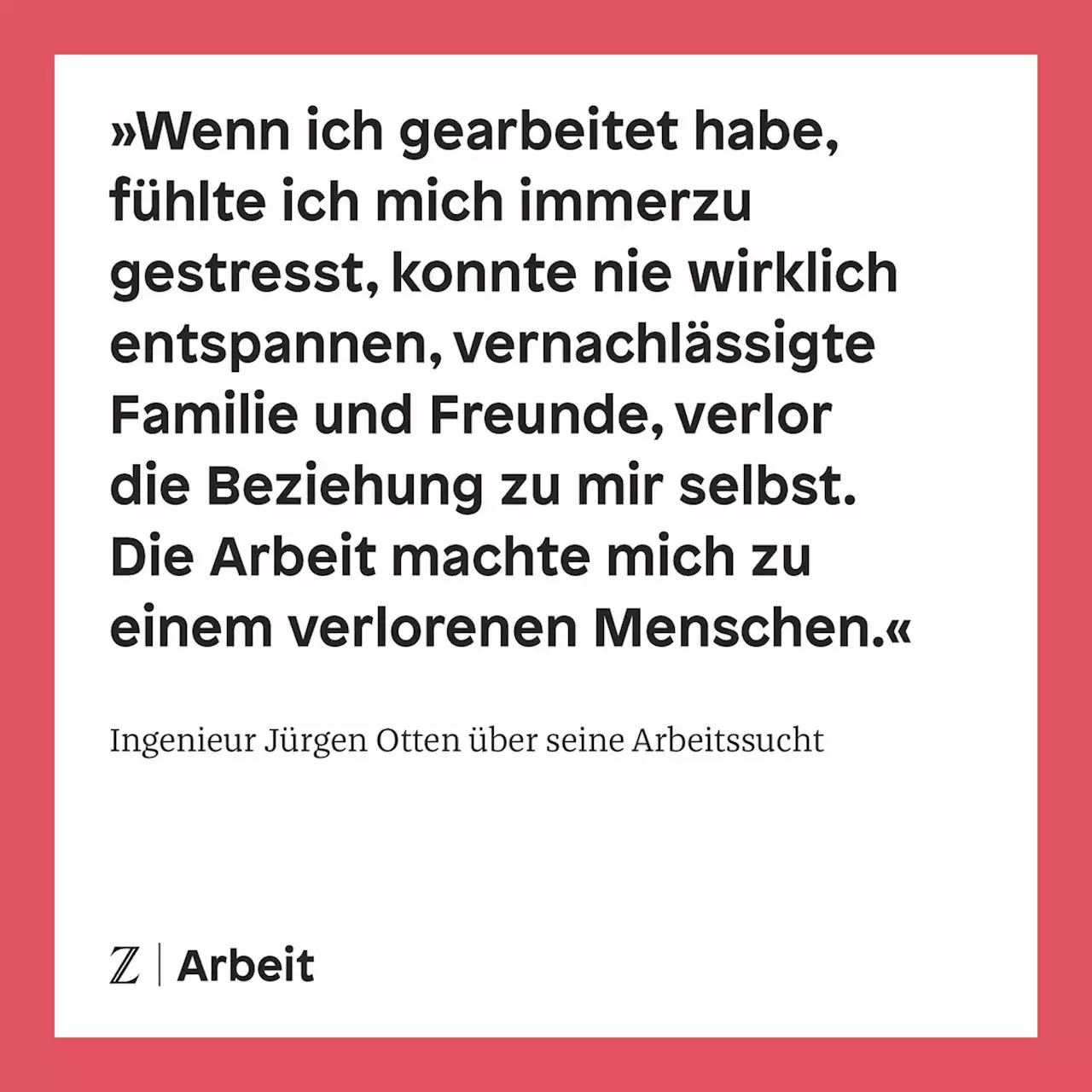 »Wenn ich gearbeitet habe, fühlte ich mich immerzu gestresst, konnte nie wirklich entspannen, vernachlässigte Familie und Freunde, verlor die Beziehung zu mir selbst. Die Arbeit machte mich zu einem verlorenen Menschen.«

Ingenieur Jürgen Otten über seine Arbeitssucht

Z | Arbeit